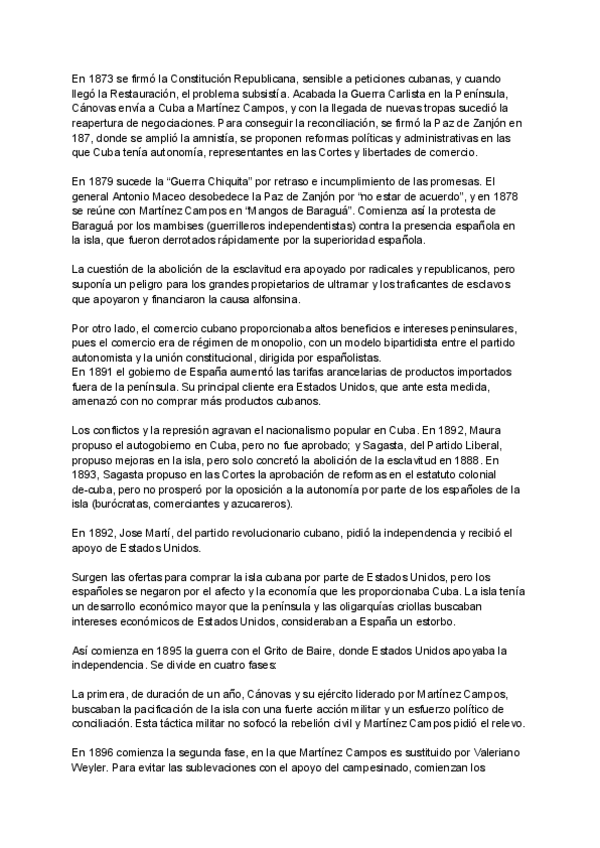 En 1873 se firmó la Constitución Republicana, sensible a peticiones cubanas, y cuando llegó la Restauración, el problema subsistía. Acabada la Guerra Carlista en la Península, Cánovas envía a Cuba a Martínez Campos, y con la llegada de nuevas tropas sucedió la reapertura de negociaciones. Para conseguir la reconciliación, se firmó la Paz de Zanjón en 187, donde se amplió la amnistía, se proponen reformas políticas y administrativas en las que Cuba tenía autonomía, representantes en las Cortes y libertades de comercio.

En 1879 sucede la "Guerra Chiquita" por retraso e incumplimiento de las promesas. El general Antonio Maceo desobedece la Paz de Zanjón por "no estar de acuerdo", y en 1878 se reúne con Martínez Campos en "Mangos de Baraguá". Comienza así la protesta de Baraguá por los mambises (guerrilleros independentistas) contra la presencia española en la isla, que fueron derrotados rápidamente por la superioridad española.

La cuestión de la abolición de la esclavitud era apoyado por radicales y republicanos, pero suponía un peligro para los grandes propietarios de ultramar y los traficantes de esclavos que apoyaron y financiaron la causa alfonsina.

Por otro lado, el comercio cubano proporcionaba altos beneficios e intereses peninsulares, pues el comercio era de régimen de monopolio, con un modelo bipartidista entre el partido autonomista y la unión constitucional, dirigida por españolistas.
En 1891 el gobierno de España aumentó las tarifas arancelarias de productos importados fuera de la península. Su principal cliente era Estados Unidos, que ante esta medida, amenazó con no comprar más productos cubanos.

Los conflictos y la represión agravan el nacionalismo popular en Cuba. En 1892, Maura propuso el autogobierno en Cuba, pero no fue aprobado; y Sagasta, del Partido Liberal, propuso mejoras en la isla, pero solo concretó la abolición de la esclavitud en 1888. En 1893, Sagasta propuso en las Cortes la aprobación de reformas en el estatuto colonial de-cuba, pero no prosperó por la oposición a la autonomía por parte de los españoles de la isla (burócratas, comerciantes y azucareros).

En 1892, Jose Martí, del partido revolucionario cubano, pidió la independencia y recibió el apoyo de Estados Unidos.

Surgen las ofertas para comprar la isla cubana por parte de Estados Unidos, pero los españoles se negaron por el afecto y la economía que les proporcionaba Cuba. La isla tenía un desarrollo económico mayor que la península y las oligarquías criollas buscaban intereses económicos de Estados Unidos, consideraban a España un estorbo.

Así comienza en 1895 la guerra con el Grito de Baire, donde Estados Unidos apoyaba la independencia. Se divide en cuatro fases:

La primera, de duración de un año, Cánovas y su ejército liderado por Martínez Campos, buscaban la pacificación de la isla con una fuerte acción militar y un esfuerzo político de conciliación. Esta táctica militar no sofocó la rebelión civil y Martínez Campos pidió el relevo.

En 1896 comienza la segunda fase, en la que Martínez Campos es sustituido por Valeriano Weyler. Para evitar las sublevaciones con el apoyo del campesinado, comienzan los